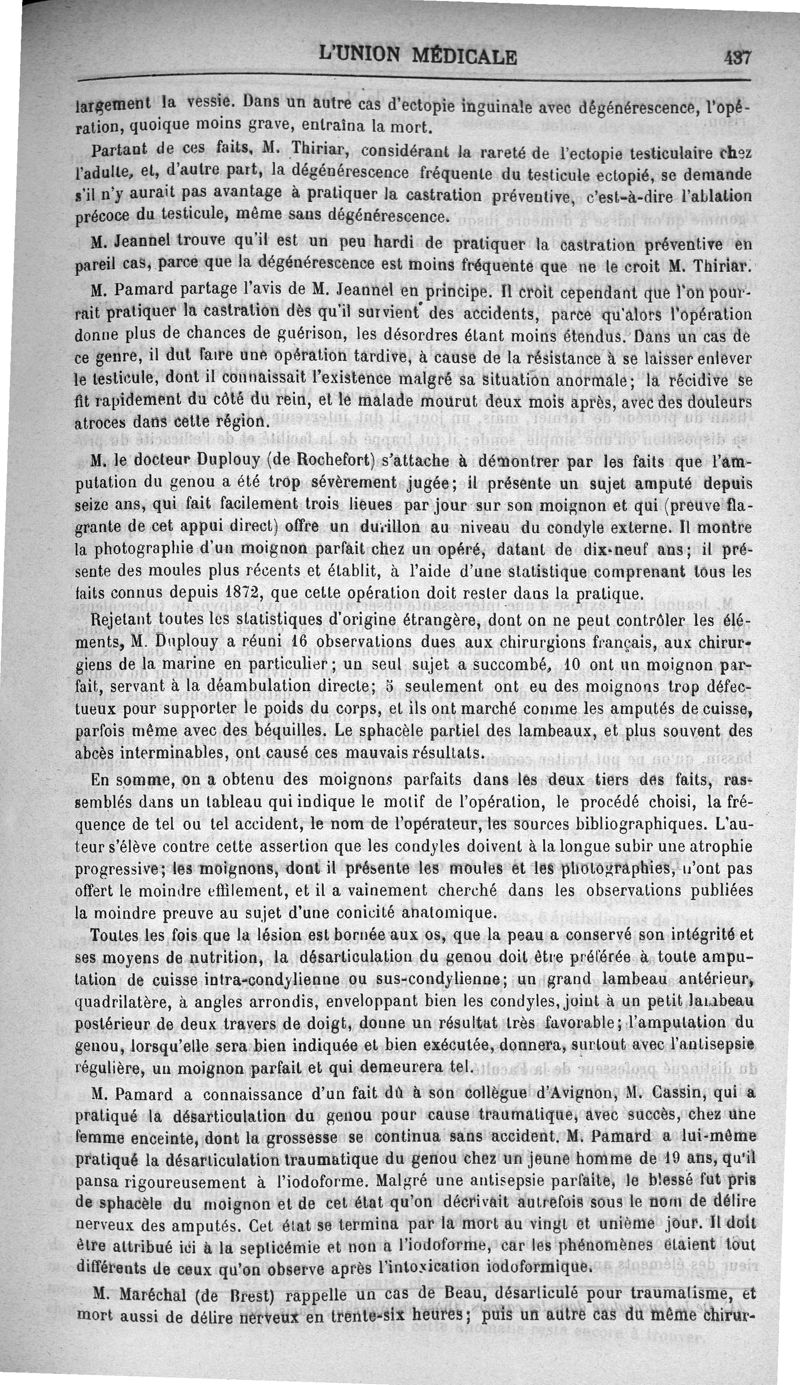 L'UNION MÉDICALE 437

largement la vessie. Dans un autre cas d'ectopie inguinale avec dégénérescence, l'opération, quoique moins grave, entraîna la mort.

Partant de ces faits, M. Thiriar, considérant la rareté de l'ectopie testiculaire chez l'adulte, et, d'autre part, la dégénérescence fréquente du testicule ectopié, se demande s'il n'y aurait pas avantage à pratiquer la castration préventive, c'est-à-dire l'ablation précoce du testicule, même sans dégénérescence.

M. Jeannel trouve qu'il est un peu hardi de pratiquer la castration préventive en pareil cas, parce que la dégénérescence est moins fréquente que ne le croit M. Thiriar.

M. Pamard partage l'avis de M. Jeannel en principe. Il croit cependant que l'on pourrait pratiquer la castration dès qu'il survient des accidents, parce qu'alors l'opération donne plus de chances de guérison, les désordres étant moins étendus. Dans un cas de ce genre, il dut faire une opération tardive, à cause de la résistance à se laisser enlever le testicule, dont il connaissait l'existence malgré sa situation anormale; la récidive se fit rapidement du côté du rein, et le malade mourut deux mois après, avec des douleurs atroces dans cette région.

M. le docteur Duplouy (de Rochefort) s'attache à démontrer par les faits que l'amputation du genou a été trop sévèrement jugée; il présente un sujet amputé depuis seize ans, qui fait facilement trois lieues par jour sur son moignon et qui (preuve flagrante de cet appui direct) offre un durillon au niveau du condyle externe. Il montre la photographie d'un moignon parfait chez un opéré, datant de dix-neuf ans; il présente des moules plus récents et établit, à l'aide d'une statistique comprenant tous les faits connus depuis 1872, que cette opération doit rester dans la pratique.

Rejetant toutes les statistiques d'origine étrangère, dont on ne peut contrôler les éléments, M. Duplouy a réuni 16 observations dues aux chirurgiens français, aux chirurgiens de la marine en particulier; un seul sujet a succombé, 10 ont un moignon parfait, servant à la déambulation directe; 5 seulement ont eu des moignons trop défectueux pour supporter le poids du corps, et ils ont marché comme les amputés de cuisse, parfois même avec des béquilles. Le sphacèle partiel des lambeaux, et plus souvent des abcès interminables, ont causé ces mauvais résultats.

En somme, on a obtenu des moignons parfaits dans les deux tiers des faits, rassemblés dans un tableau qui indique le motif de l'opération, le procédé choisi, la fréquence de tel ou tel accident, le nom de l'opérateur, les sources bibliographiques. L'auteur s'élève contre cette assertion que les condyles doivent à la longue subir une atrophie progressive; les moignons, dont il présente les moules et les photographies, n'ont pas offert le moindre effilement, et il a vainement cherché dans les observations publiées la moindre preuve au sujet d'une conicité anatomique.

Toutes les fois que la lésion est bornée aux os, que la peau a conservé son intégrité et ses moyens de nutrition, la désarticulation du genou doit être préférée à toute amputation de cuisse intra-condylienne ou sus-condylienne; un grand lambeau antérieur, quadrilatère, à angles arrondis, enveloppant bien les condyles, joint à un petit lambeau postérieur de deux travers de doigt, donne un résultat très favorable; l'amputation du genou, lorsqu'elle sera bien indiquée et bien exécutée, donnera, surtout avec l'antisepsie régulière, un moignon parfait et qui demeurera tel.

M. Pamard a connaissance d'un fait dû à son collègue d'Avignon, M. Cassin, qui a pratiqué la désarticulation du genou pour cause traumatique, avec succès, chez une femme enceinte, dont la grossesse se continua sans accident. M. Pamard a lui-même pratiqué la désarticulation traumatique du genou chez un jeune homme de 19 ans, qu'il pansa rigoureusement à l'iodoforme. Malgré une antisepsie parfaite, le blessé fut pris de sphacèle du moignon et de cet état qu'on décrivait autrefois sous le nom de délire nerveux des amputés. Cet état se termina par la mort au vingt et unième jour. Il doit être attribué ici à la septicémie et non à l'iodoforme, car les phénomènes étaient tout différents de ceux qu'on observe après l'intoxication iodoformique.

M. Maréchal (de Brest) rappelle un cas de Beau, désarticulé pour traumatisme, et mort aussi de délire nerveux en trente-six heures; puis un autre cas du même chirur-